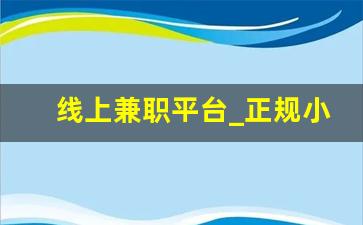 线上兼职平台_正规小